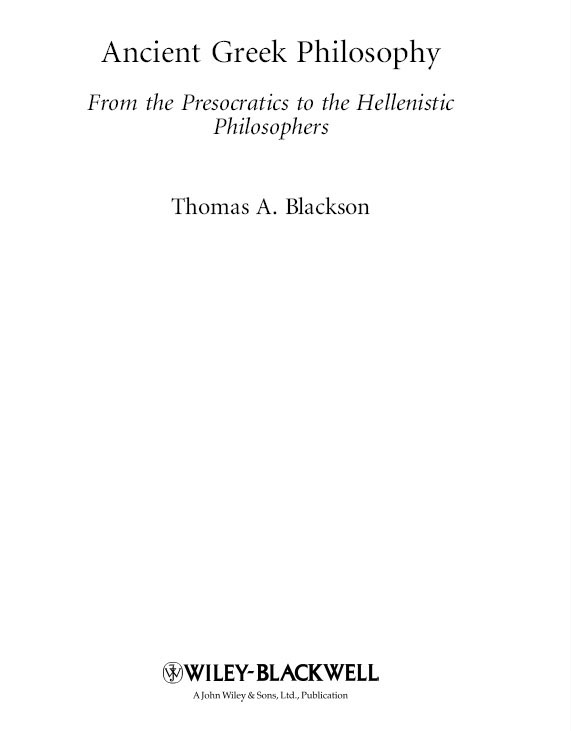 Ancient Greek Philosophy

From the Presocratics to the Hellenistic Philosophers

Thomas A. Blackson

WILEY-BLACKWELL

A John Wiley & Sons, Ltd., Publication